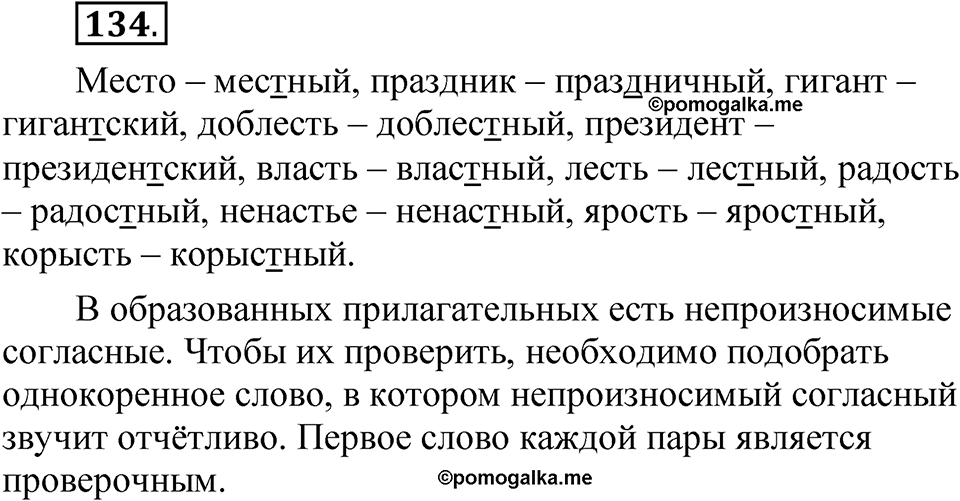 134.

Место – местный, праздник – праздничный, гигант – гигантский, доблесть – доблестный, президент – президентский, власть – властный, лесть – лестный, радость – радостный, ненастье – ненастный, ярость – яростный, корысть – корыстный.

©pomogalka.me

В образованных прилагательных есть непроизносимые согласные. Чтобы их проверить, необходимо подобрать однокоренное слово, в котором непроизносимый согласный звучит отчётливо. Первое слово каждой пары является проверочным.

©pomogalka.me